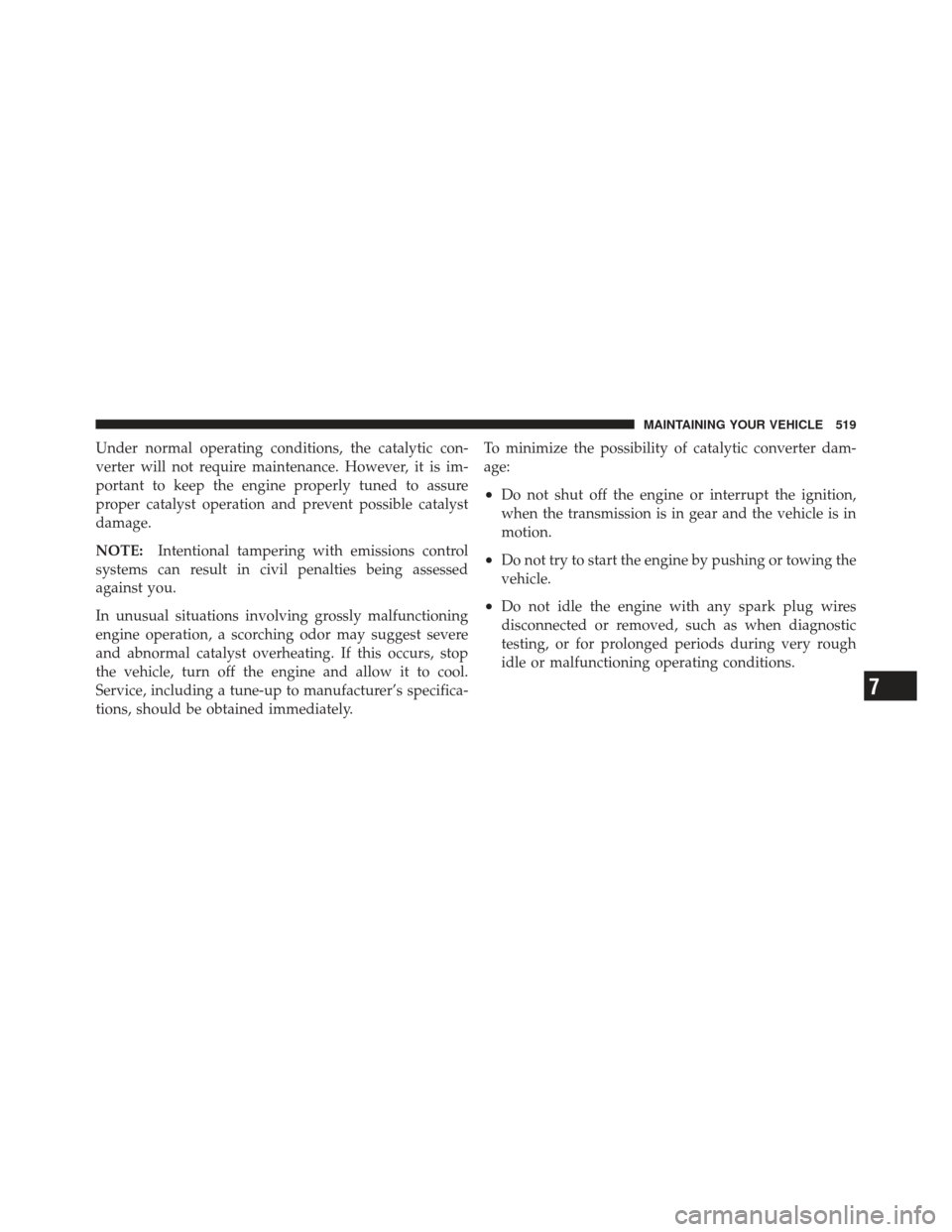 MAINTAINING YOUR VEHICLE 519

Under normal operating conditions, the catalytic converter will not require maintenance. However, it is important to keep the engine properly tuned to assure proper catalyst operation and prevent possible catalyst damage.

NOTE: Intentional tampering with emissions control systems can result in civil penalties being assessed against you.

In unusual situations involving grossly malfunctioning engine operation, a scorching odor may suggest severe and abnormal catalyst overheating. If this occurs, stop the vehicle, turn off the engine and allow it to cool. Service, including a tune-up to manufacturer's specifications, should be obtained immediately.

To minimize the possibility of catalytic converter damage:

• Do not shut off the engine or interrupt the ignition, when the transmission is in gear and the vehicle is in motion.

• Do not try to start the engine by pushing or towing the vehicle.

• Do not idle the engine with any spark plug wires disconnected or removed, such as when diagnostic testing, or for prolonged periods during very rough idle or malfunctioning operating conditions.

7

carmanualsonline.info